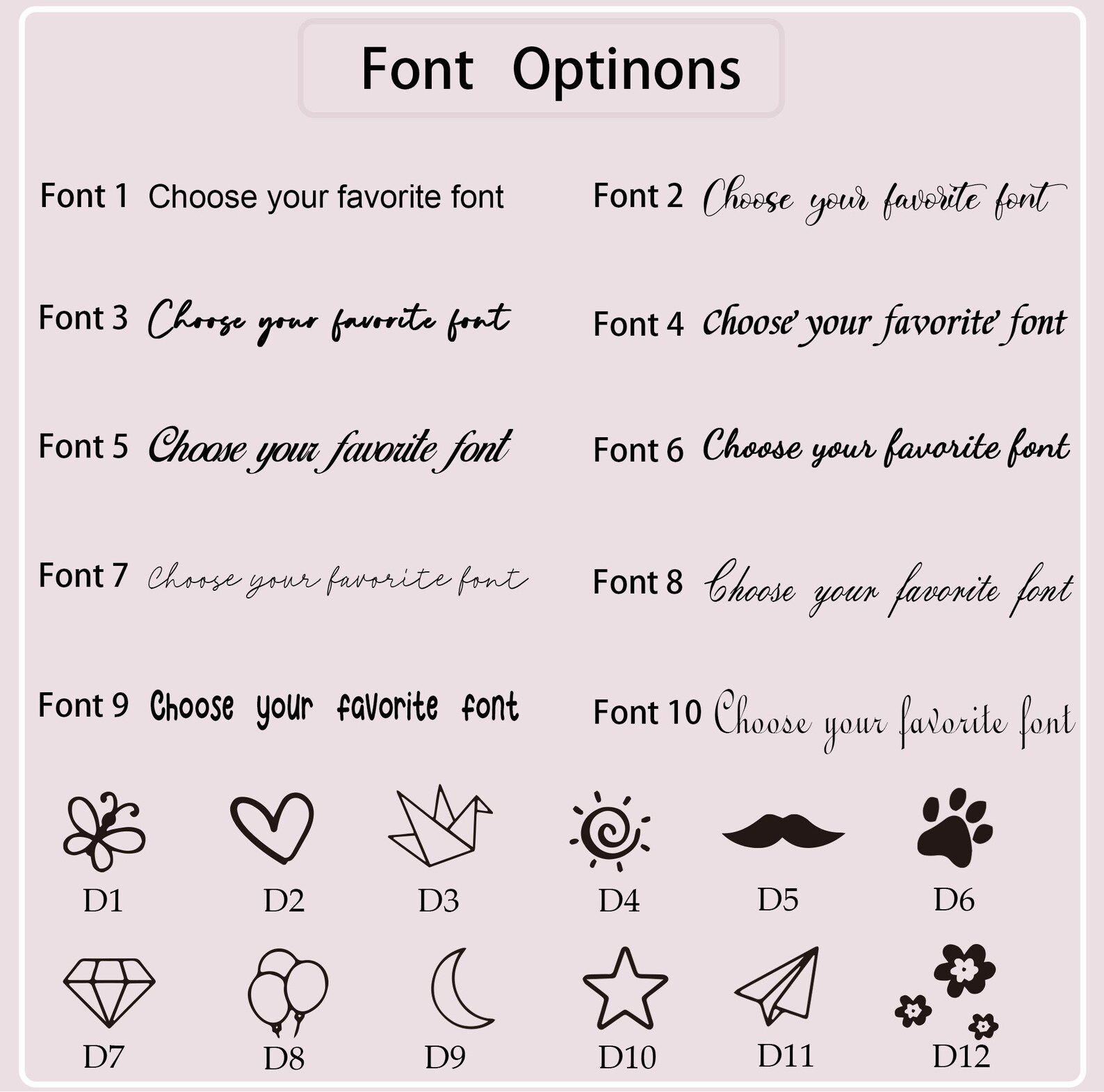 Font Optinons

Font 1 Choose your favorite font

Font 2 Choose your favorite font

Font 3 Choose your favorite font

Font 4 Choose your favorite font

Font 5 Choose your favorite font

Font 6 Choose your favorite font

Font 7 Choose your favorite font

Font 8 Choose your favorite font

Font 9 Choose your favorite font

Font 10 Choose your favorite font

D1 D2 D3 D4 D5 D6

D7 D8 D9 D10 D11 D12